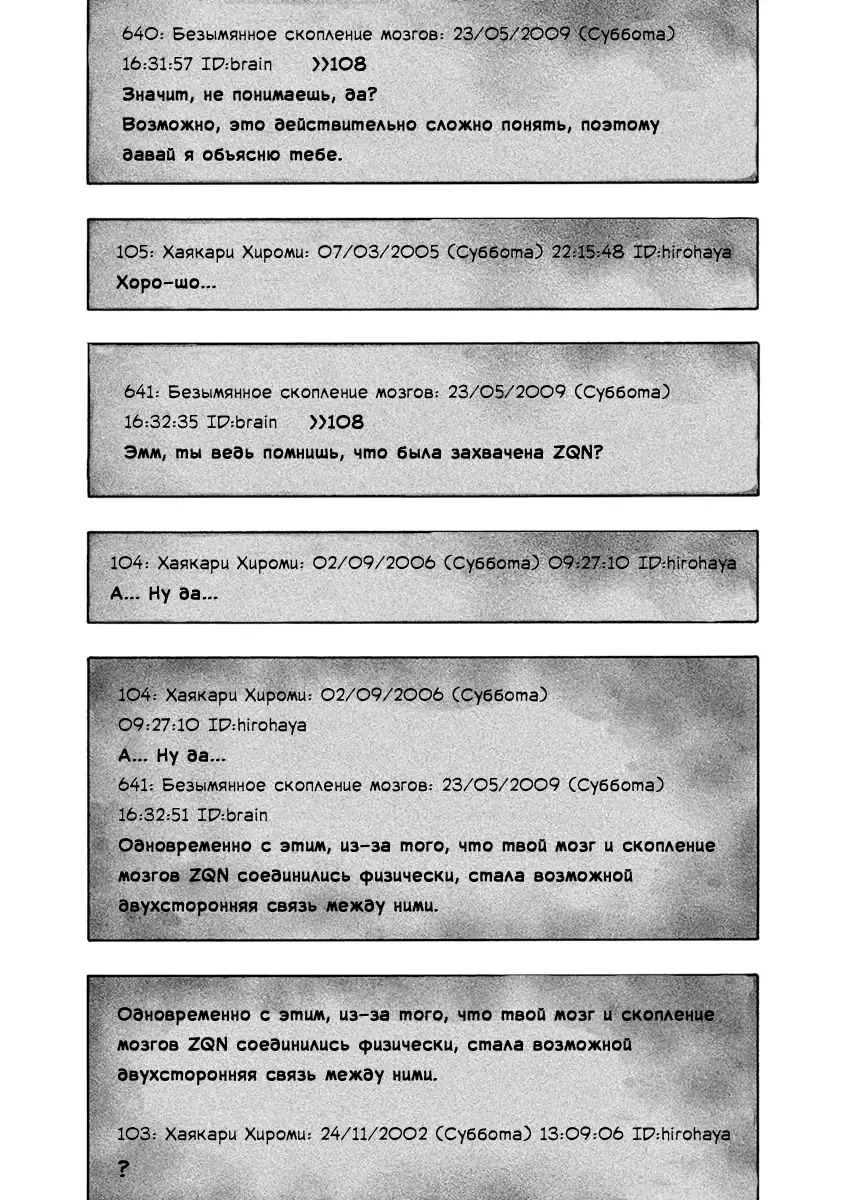 640: Безымянное скопление мозгов: 23/05/2009 (Суббота) 16:31:57 ID:brain >>108
Значит, не понимаешь, да?
Возможно, это действительно сложно понять, поэтому давай я объясню тебе.

105: Хаякари Хироми: 07/03/2005 (Суббота) 22:15:48 ID:hirohaya
Хоро-шо...

641: Безымянное скопление мозгов: 23/05/2009 (Суббота) 16:32:35 ID:brain >>108
Эмм, ты ведь помнишь, что была захвачена ZQN?

104: Хаякари Хироми: 02/09/2006 (Суббота) 09:27:10 ID:hirohaya
А... Ну да...

104: Хаякари Хироми: 02/09/2006 (Суббота) 09:27:10 ID:hirohaya
А... Ну да...
641: Безымянное скопление мозгов: 23/05/2009 (Суббота) 16:32:51 ID:brain
Одновременно с этим, из-за того, что твой мозг и скопление мозгов ZQN соединились физически, стала возможной двухсторонняя связь между ними.

Одновременно с этим, из-за того, что твой мозг и скопление мозгов ZQN соединились физически, стала возможной двухсторонняя связь между ними.

103: Хаякари Хироми: 24/11/2002 (Суббота) 13:09:06 ID:hirohaya
?